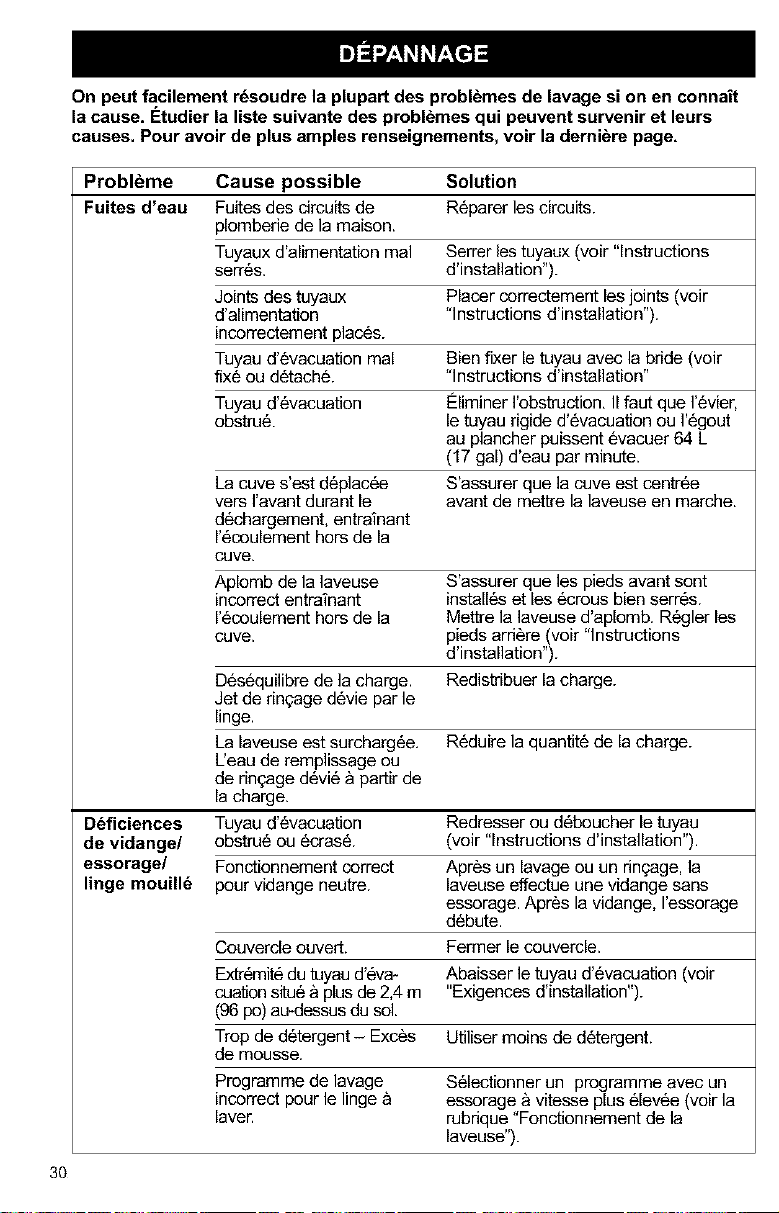 DÉPANNAGE

On peut facilement résoudre la plupart des problèmes de lavage si on en connaît la cause. Étudier la liste suivante des problèmes qui peuvent survenir et leurs causes. Pour avoir de plus amples renseignements, voir la dernière page.

| Problème | Cause possible | Solution |
|---|---|---|
| Fuites d'eau | Fuites des circuits de plomberie de la maison. | Réparer les circuits. |
| | Tuyaux d'alimentation mal serrés. | Serrer les tuyaux (voir "Instructions d'installation"). |
| | Joints des tuyaux d'alimentation incorrectement placés. | Placer correctement les joints (voir "Instructions d'installation"). |
| | Tuyau d'évacuation mal fixé ou détaché. | Bien fixer le tuyau avec la bride (voir "Instructions d'installation" |
| | Tuyau d'évacuation obstrué. | Éliminer l'obstruction. Il faut que l'évier, le tuyau rigide d'évacuation ou l'égout au plancher puissent évacuer 64 L (17 gal) d'eau par minute. |
| | La cuve s'est déplacée vers l'avant durant le déchargement, entraînant l'écoulement hors de la cuve. | S'assurer que la cuve est centrée avant de mettre la laveuse en marche. |
| | Aplomb de la laveuse incorrect entraînant l'écoulement hors de la cuve. | S'assurer que les pieds avant sont installés et les écrous bien serrés. Mettre la laveuse d'aplomb. Régler les pieds arrière (voir "Instructions d'installation"). |
| | Déséquilibre de la charge. Jet de rinçage dévie par le linge. | Redistribuer la charge. |
| | La laveuse est surchargée. L'eau de remplissage ou de rinçage dévié à partir de la charge. | Réduire la quantité de la charge. |
| Déficiences de vidange/ essorage/ linge mouillé | Tuyau d'évacuation obstrué ou écrasé. | Redresser ou déboucher le tuyau (voir "Instructions d'installation"). |
| | Fonctionnement correct pour vidange neutre. | Après un lavage ou un rinçage, la laveuse effectue une vidange sans essorage. Après la vidange, l'essorage débute. |
| | Couvercle ouvert. | Fermer le couvercle. |
| | Extrémité du tuyau d'évacuation situé à plus de 2,4 m (96 po) au-dessus du sol. | Abaisser le tuyau d'évacuation (voir "Exigences d'installation"). |
| | Trop de détergent – Excès de mousse. | Utiliser moins de détergent. |
| | Programme de lavage incorrect pour le linge à laver. | Sélectionner un programme avec un essorage à vitesse plus élevée (voir la rubrique "Fonctionnement de la laveuse"). |

30